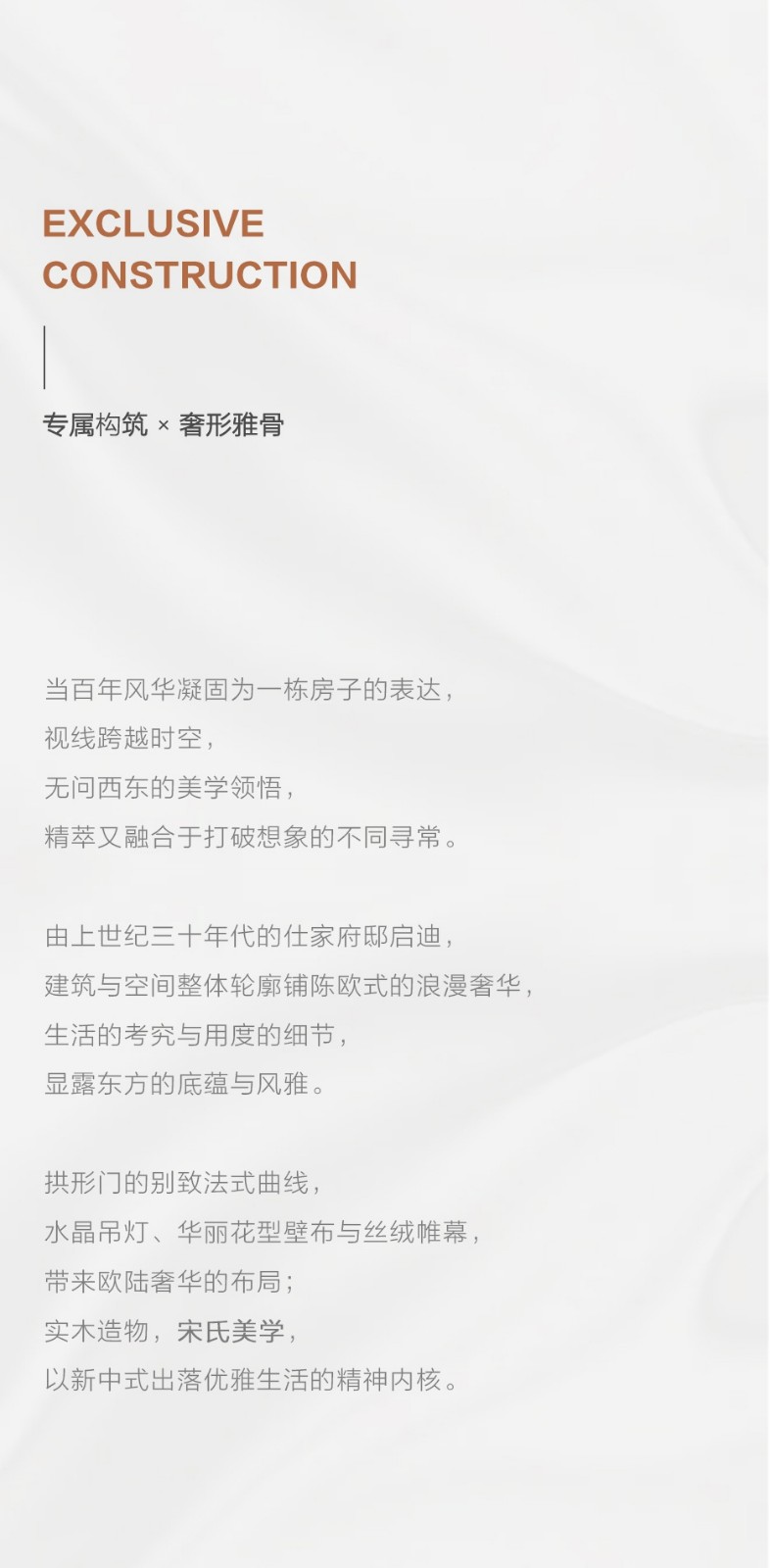 EXCLUSIVE
CONSTRUCTION

专属构筑 × 奢形雅骨

当百年风华凝固为一栋房子的表达，
视线跨越时空，
无问西东的美学领悟，
精萃又融合于打破想象的不同寻常。

由上世纪三十年代的仕家府邸启迪，
建筑与空间整体轮廓铺陈欧式的浪漫奢华，
生活的考究与用度的细节，
显露东方的底蕴与风雅。

拱形门的别致法式曲线，
水晶吊灯、华丽花型壁布与丝绒帷幕，
带来欧陆奢华的布局；
实木造物，宋氏美学，
以新中式出落优雅生活的精神内核。